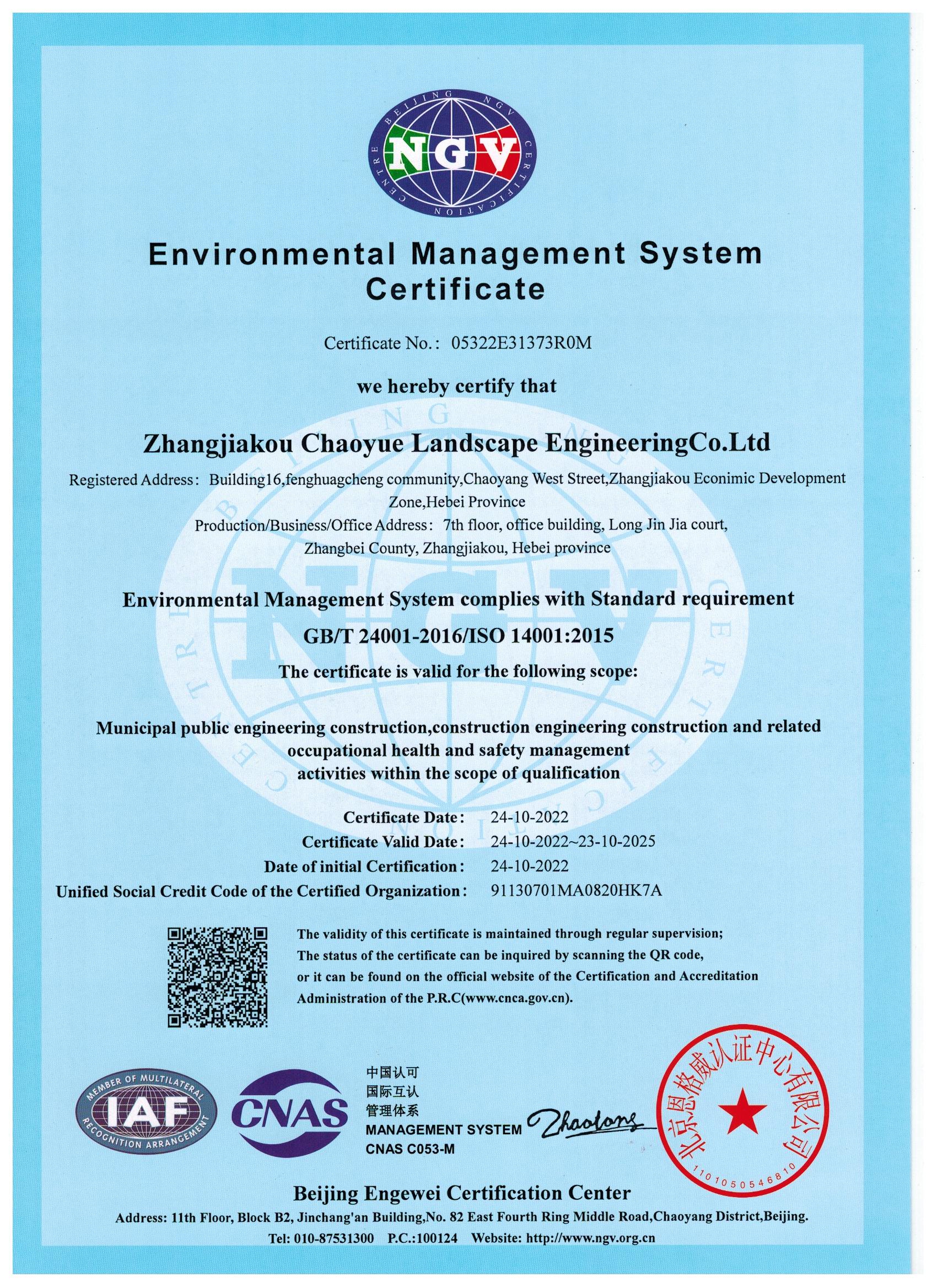 BEIJING NGV CERTIFICATION CENTRE
NGV

Environmental Management System Certificate

Certificate No.: 05322E31373R0M

we hereby certify that

Zhangjiakou Chaoyue Landscape EngineeringCo.Ltd

Registered Address: Building16,fenghuagcheng community,Chaoyang West Street,Zhangjiakou Econimic Development Zone,Hebei Province

Production/Business/Office Address: 7th floor, office building, Long Jin Jia court, Zhangbei County, Zhangjiakou, Hebei province

Environmental Management System complies with Standard requirement

GB/T 24001-2016/ISO 14001:2015

The certificate is valid for the following scope:

Municipal public engineering construction,construction engineering construction and related occupational health and safety management activities within the scope of qualification

Certificate Date: 24-10-2022
Certificate Valid Date: 24-10-2022~23-10-2025
Date of initial Certification: 24-10-2022
Unified Social Credit Code of the Certified Organization: 91130701MA0820HK7A

The validity of this certificate is maintained through regular supervision;
The status of the certificate can be inquired by scanning the QR code, or it can be found on the official website of the Certification and Accreditation Administration of the P.R.C(www.cnca.gov.cn).

MEMBER OF MULTILATERAL RECOGNITION ARRANGEMENT
IAF
CNAS
中国认可
国际互认
管理体系
MANAGEMENT SYSTEM
CNAS C053-M
Zhaolong
北京恩格威认证中心有限公司
1101050546810

Beijing Engewei Certification Center
Address: 11th Floor, Block B2, Jinchang'an Building,No. 82 East Fourth Ring Middle Road,Chaoyang District,Beijing.
Tel: 010-87531300 P.C.:100124 Website: http://www.ngv.org.cn